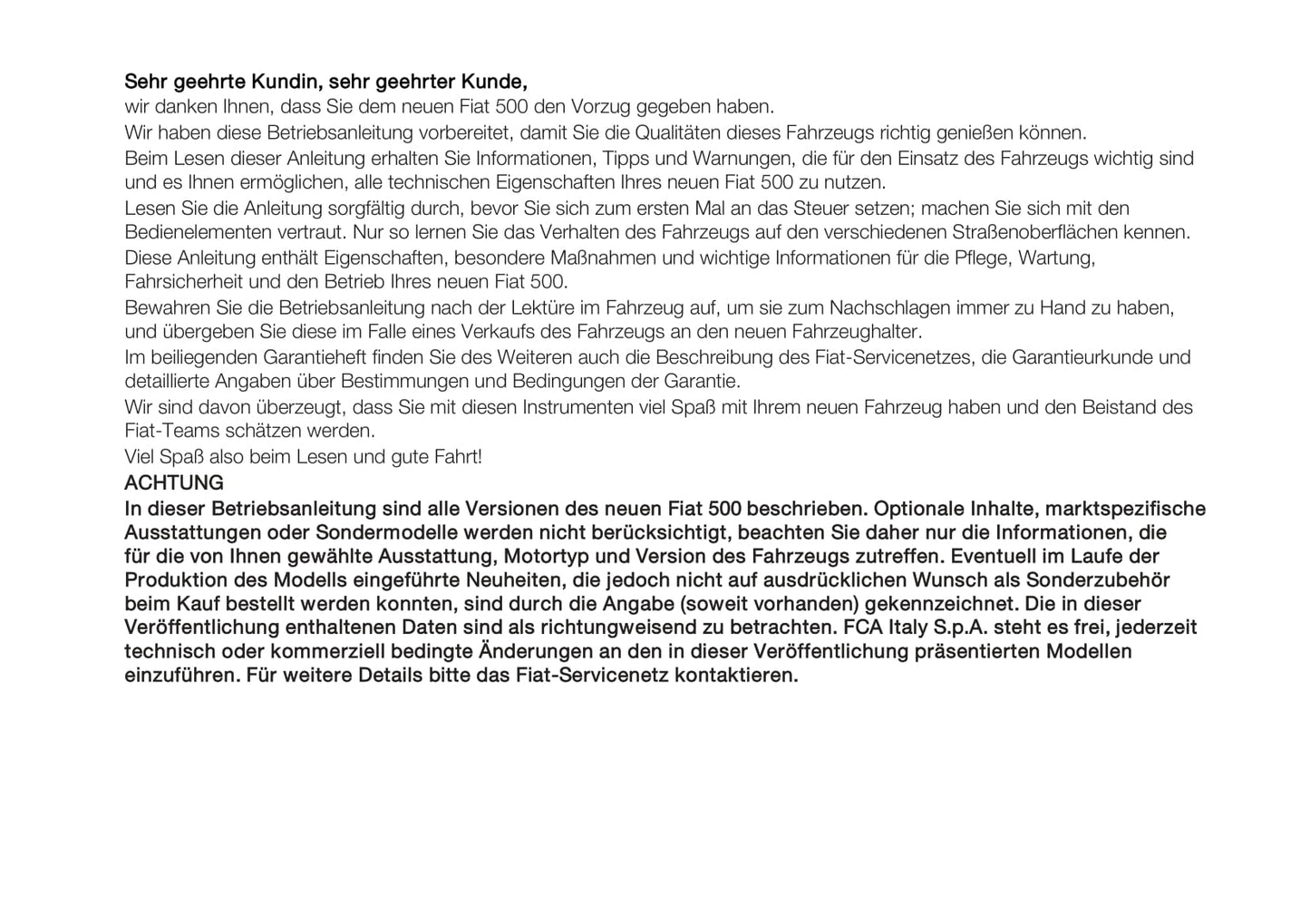 Sehr geehrte Kundin, sehr geehrter Kunde,
wir danken Ihnen, dass Sie dem neuen Fiat 500 den Vorzug gegeben haben.
Wir haben diese Betriebsanleitung vorbereitet, damit Sie die Qualitäten dieses Fahrzeugs richtig genießen können.
Beim Lesen dieser Anleitung erhalten Sie Informationen, Tipps und Warnungen, die für den Einsatz des Fahrzeugs wichtig sind und es Ihnen ermöglichen, alle technischen Eigenschaften Ihres neuen Fiat 500 zu nutzen.
Lesen Sie die Anleitung sorgfältig durch, bevor Sie sich zum ersten Mal an das Steuer setzen; machen Sie sich mit den Bedienelementen vertraut. Nur so lernen Sie das Verhalten des Fahrzeugs auf den verschiedenen Straßenoberflächen kennen.
Diese Anleitung enthält Eigenschaften, besondere Maßnahmen und wichtige Informationen für die Pflege, Wartung, Fahrsicherheit und den Betrieb Ihres neuen Fiat 500.
Bewahren Sie die Betriebsanleitung nach der Lektüre im Fahrzeug auf, um sie zum Nachschlagen immer zu Hand zu haben, und übergeben Sie diese im Falle eines Verkaufs des Fahrzeugs an den neuen Fahrzeughalter.
Im beiliegenden Garantieheft finden Sie des Weiteren auch die Beschreibung des Fiat-Servicenetzes, die Garantieurkunde und detaillierte Angaben über Bestimmungen und Bedingungen der Garantie.
Wir sind davon überzeugt, dass Sie mit diesen Instrumenten viel Spaß mit Ihrem neuen Fahrzeug haben und den Beistand des Fiat-Teams schätzen werden.
Viel Spaß also beim Lesen und gute Fahrt!
ACHTUNG
In dieser Betriebsanleitung sind alle Versionen des neuen Fiat 500 beschrieben. Optionale Inhalte, marktspezifische Ausstattungen oder Sondermodelle werden nicht berücksichtigt, beachten Sie daher nur die Informationen, die für die von Ihnen gewählte Ausstattung, Motortyp und Version des Fahrzeugs zutreffen. Eventuell im Laufe der Produktion des Modells eingeführte Neuheiten, die jedoch nicht auf ausdrücklichen Wunsch als Sonderzubehör beim Kauf bestellt werden konnten, sind durch die Angabe (soweit vorhanden) gekennzeichnet. Die in dieser Veröffentlichung enthaltenen Daten sind als richtungweisend zu betrachten. FCA Italy S.p.A. steht es frei, jederzeit technisch oder kommerziell bedingte Änderungen an den in dieser Veröffentlichung präsentierten Modellen einzuführen. Für weitere Details bitte das Fiat-Servicenetz kontaktieren.